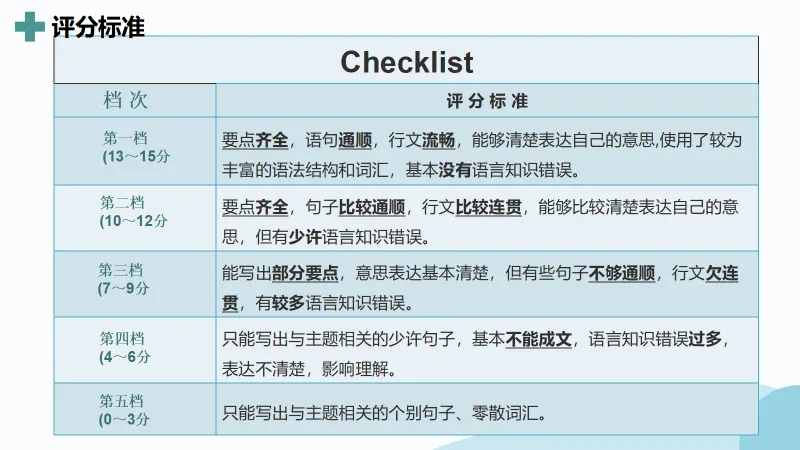 评分标准

Checklist

| 档 次 | 评 分 标 准 |
|---|---|
| 第一档 (13～15分 | 要点齐全，语句通顺，行文流畅，能够清楚表达自己的意思,使用了较为丰富的语法结构和词汇，基本没有语言知识错误。 |
| 第二档 (10～12分 | 要点齐全，句子比较通顺，行文比较连贯，能够比较清楚表达自己的意思，但有少许语言知识错误。 |
| 第三档 (7～9分 | 能写出部分要点，意思表达基本清楚，但有些句子不够通顺，行文欠连贯，有较多语言知识错误。 |
| 第四档 (4～6分 | 只能写出与主题相关的少许句子，基本不能成文，语言知识错误过多，表达不清楚，影响理解。 |
| 第五档 (0～3分 | 只能写出与主题相关的个别句子、零散词汇。 |